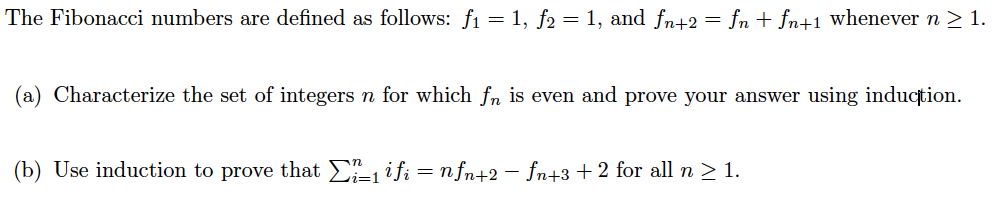 The Fibonacci numbers are defined as follows: $f_1 = 1$, $f_2 = 1$, and $f_{n+2} = f_n + f_{n+1}$ whenever $n \geq 1$.

(a) Characterize the set of integers $n$ for which $f_n$ is even and prove your answer using induction.

(b) Use induction to prove that $\sum_{i=1}^{n} i f_i = n f_{n+2} - f_{n+3} + 2$ for all $n \geq 1$.